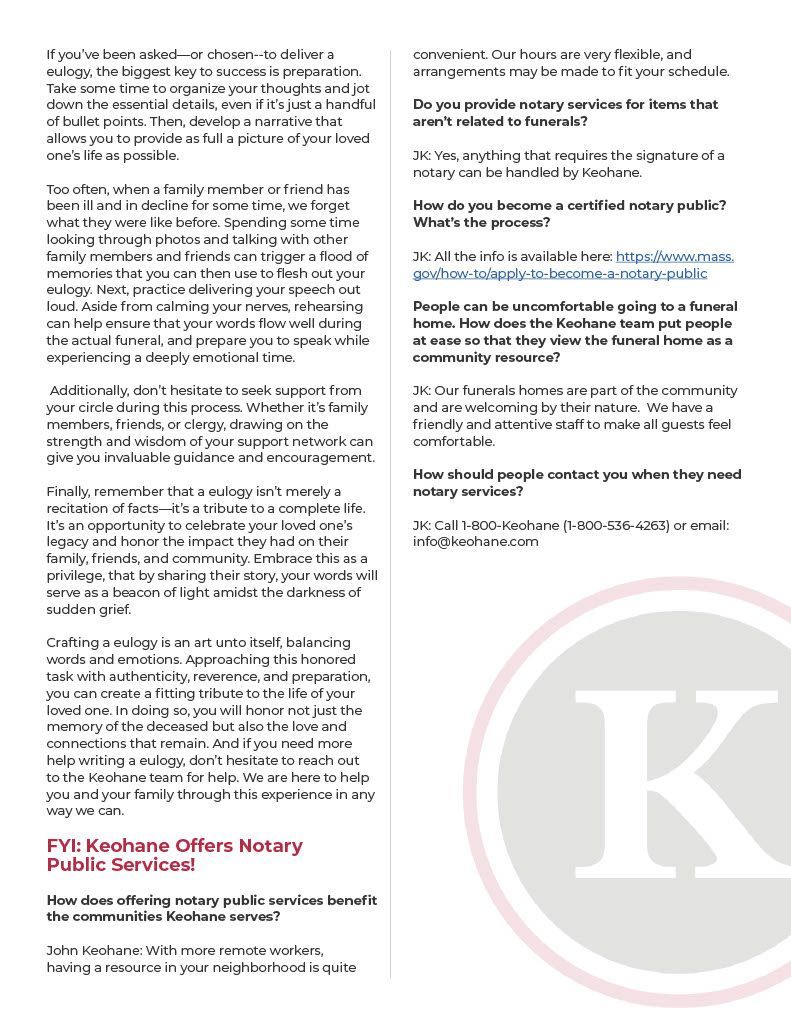 If you've been asked—or chosen--to deliver a eulogy, the biggest key to success is preparation. Take some time to organize your thoughts and jot down the essential details, even if it's just a handful of bullet points. Then, develop a narrative that allows you to provide as full a picture of your loved one's life as possible.

Too often, when a family member or friend has been ill and in decline for some time, we forget what they were like before. Spending some time looking through photos and talking with other family members and friends can trigger a flood of memories that you can then use to flesh out your eulogy. Next, practice delivering your speech out loud. Aside from calming your nerves, rehearsing can help ensure that your words flow well during the actual funeral, and prepare you to speak while experiencing a deeply emotional time.

Additionally, don't hesitate to seek support from your circle during this process. Whether it's family members, friends, or clergy, drawing on the strength and wisdom of your support network can give you invaluable guidance and encouragement.

Finally, remember that a eulogy isn't merely a recitation of facts—it's a tribute to a complete life. It's an opportunity to celebrate your loved one's legacy and honor the impact they had on their family, friends, and community. Embrace this as a privilege, that by sharing their story, your words will serve as a beacon of light amidst the darkness of sudden grief.

Crafting a eulogy is an art unto itself, balancing words and emotions. Approaching this honored task with authenticity, reverence, and preparation, you can create a fitting tribute to the life of your loved one. In doing so, you will honor not just the memory of the deceased but also the love and connections that remain. And if you need more help writing a eulogy, don't hesitate to reach out to the Keohane team for help. We are here to help you and your family through this experience in any way we can.

FYI: Keohane Offers Notary Public Services!

How does offering notary public services benefit the communities Keohane serves?

John Keohane: With more remote workers, having a resource in your neighborhood is quite convenient. Our hours are very flexible, and arrangements may be made to fit your schedule.

Do you provide notary services for items that aren't related to funerals?

JK: Yes, anything that requires the signature of a notary can be handled by Keohane.

How do you become a certified notary public? What's the process?

JK: All the info is available here: https://www.mass.gov/how-to/apply-to-become-a-notary-public

People can be uncomfortable going to a funeral home. How does the Keohane team put people at ease so that they view the funeral home as a community resource?

JK: Our funerals homes are part of the community and are welcoming by their nature. We have a friendly and attentive staff to make all guests feel comfortable.

How should people contact you when they need notary services?

JK: Call 1-800-Keohane (1-800-536-4263) or email: info@keohane.com

K